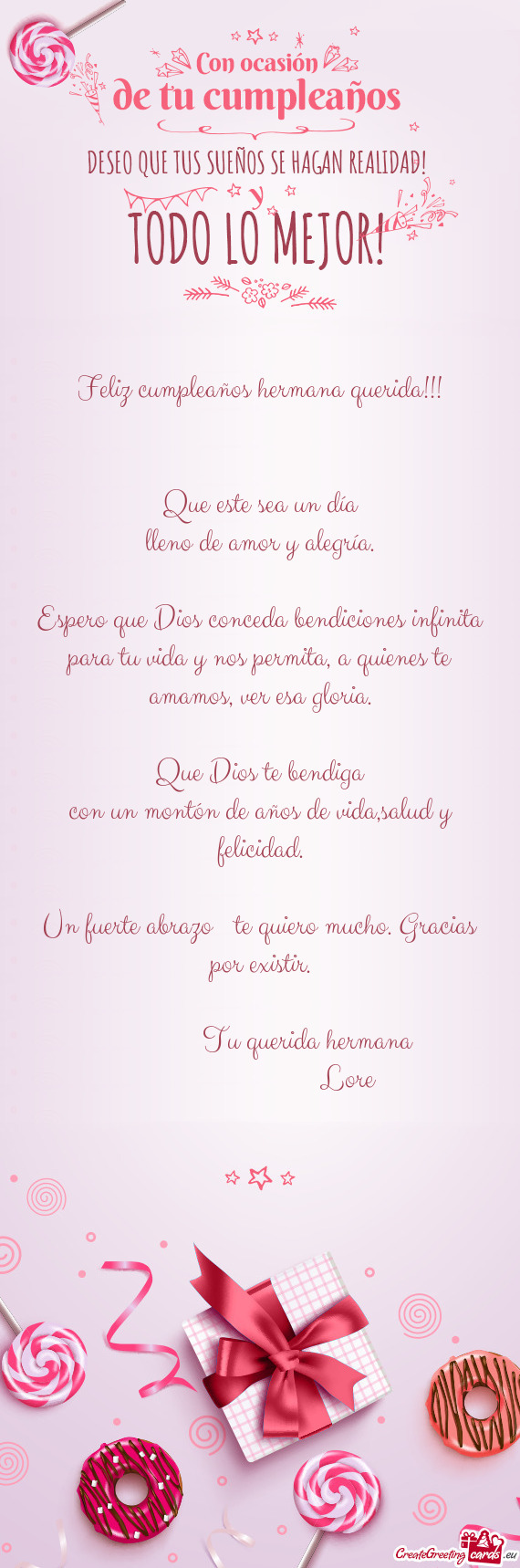 Con ocasión
de tu cumpleaños

DESEO QUE TUS SUEÑOS SE HAGAN REALIDAD!
y
TODO LO MEJOR!

Feliz cumpleaños hermana querida!!!

Que este sea un día
lleno de amor y alegría.

Espero que Dios conceda bendiciones infinita para tu vida y nos permita, a quienes te amamos, ver esa gloria.

Que Dios te bendiga
con un montón de años de vida,salud y felicidad.

Un fuerte abrazo te quiero mucho. Gracias por existir.

Tu querida hermana
Lore

CreateGreetingcards.eu